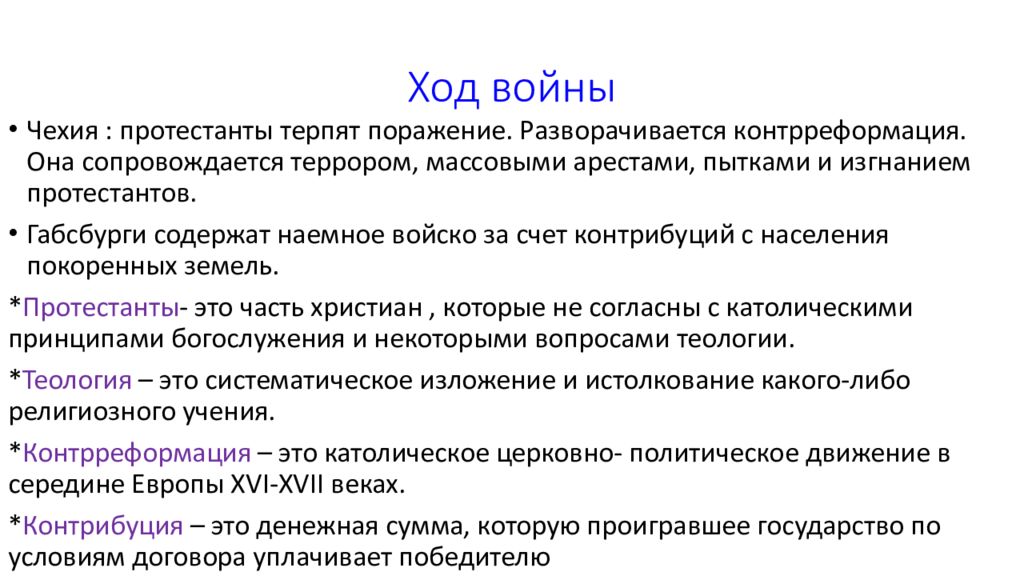 Ход войны

• Чехия : протестанты терпят поражение. Разворачивается контрреформация. Она сопровождается террором, массовыми арестами, пытками и изгнанием протестантов.

• Габсбурги содержат наемное войско за счет контрибуций с населения покоренных земель.

*Протестанты- это часть христиан , которые не согласны с католическими принципами богослужения и некоторыми вопросами теологии.

*Теология – это систематическое изложение и истолкование какого-либо религиозного учения.

*Контрреформация – это католическое церковно- политическое движение в середине Европы XVI-XVII веках.

*Контрибуция – это денежная сумма, которую проигравшее государство по условиям договора уплачивает победителю